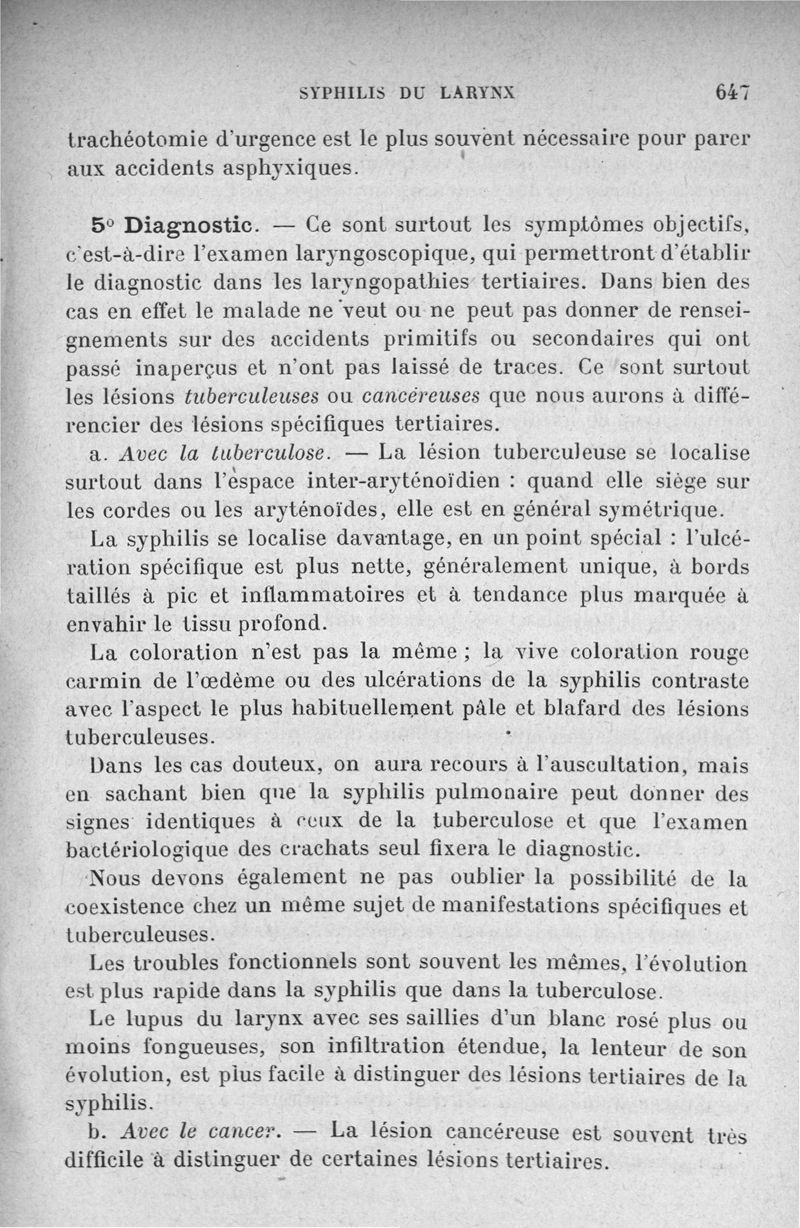 SYPHILIS DU LARYNX 647

trachéotomie d'urgence est le plus souvent nécessaire pour parer aux accidents asphyxiques.

5° Diagnostic. — Ce sont surtout les symptômes objectifs, c'est-à-dire l'examen laryngoscopique, qui permettront d'établir le diagnostic dans les laryngopathies tertiaires. Dans bien des cas en effet le malade ne veut ou ne peut pas donner de renseignements sur des accidents primitifs ou secondaires qui ont passé inaperçus et n'ont pas laissé de traces. Ce sont surtout les lésions tuberculeuses ou cancéreuses que nous aurons à différencier des lésions spécifiques tertiaires.

a. Avec la tuberculose. — La lésion tuberculeuse se localise surtout dans l'espace inter-aryténoïdien : quand elle siège sur les cordes ou les aryténoïdes, elle est en général symétrique.

La syphilis se localise davantage, en un point spécial : l'ulcération spécifique est plus nette, généralement unique, à bords taillés à pic et inflammatoires et à tendance plus marquée à envahir le tissu profond.

La coloration n'est pas la même ; la vive coloration rouge carmin de l'œdème ou des ulcérations de la syphilis contraste avec l'aspect le plus habituellement pâle et blafard des lésions tuberculeuses.

Dans les cas douteux, on aura recours à l'auscultation, mais en sachant bien que la syphilis pulmonaire peut donner des signes identiques à ceux de la tuberculose et que l'examen bactériologique des crachats seul fixera le diagnostic.

Nous devons également ne pas oublier la possibilité de la coexistence chez un même sujet de manifestations spécifiques et tuberculeuses.

Les troubles fonctionnels sont souvent les mêmes, l'évolution est plus rapide dans la syphilis que dans la tuberculose.

Le lupus du larynx avec ses saillies d'un blanc rosé plus ou moins fongueuses, son infiltration étendue, la lenteur de son évolution, est plus facile à distinguer des lésions tertiaires de la syphilis.

b. Avec le cancer. — La lésion cancéreuse est souvent très difficile à distinguer de certaines lésions tertiaires.